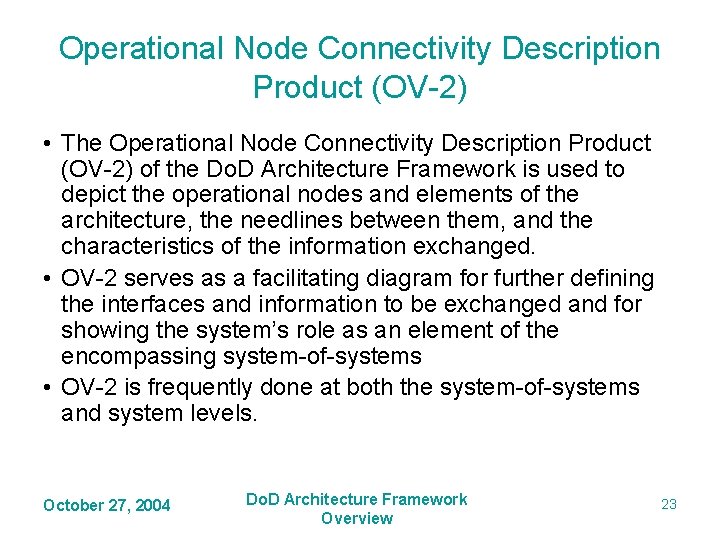 Operational Node Connectivity Description Product (OV-2)

• The Operational Node Connectivity Description Product (OV-2) of the DoD Architecture Framework is used to depict the operational nodes and elements of the architecture, the needlines between them, and the characteristics of the information exchanged.

• OV-2 serves as a facilitating diagram for further defining the interfaces and information to be exchanged and for showing the system's role as an element of the encompassing system-of-systems

• OV-2 is frequently done at both the system-of-systems and system levels.

October 27, 2004

DoD Architecture Framework Overview

23